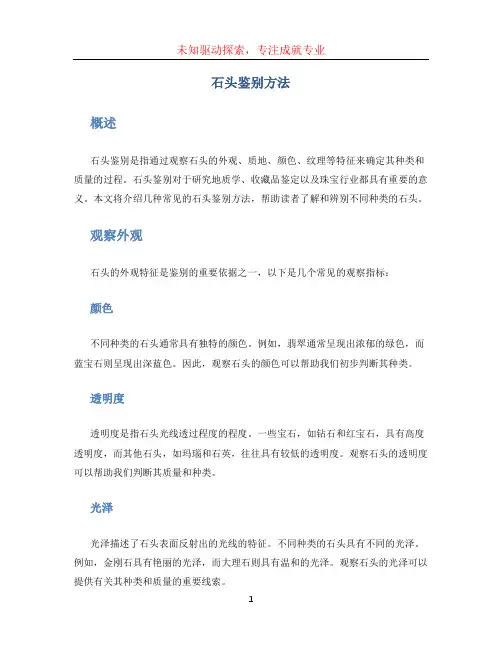 未知驱动探索，专注成就专业

石头鉴别方法

概述

石头鉴别是指通过观察石头的外观、质地、颜色、纹理等特征来确定其种类和质量的过程。石头鉴别对于研究地质学、收藏品鉴定以及珠宝行业都具有重要的意义。本文将介绍几种常见的石头鉴别方法，帮助读者了解和辨别不同种类的石头。

观察外观

石头的外观特征是鉴别的重要依据之一，以下是几个常见的观察指标：

颜色

不同种类的石头通常具有独特的颜色。例如，翡翠通常呈现出浓郁的绿色，而蓝宝石则呈现出深蓝色。因此，观察石头的颜色可以帮助我们初步判断其种类。

透明度

透明度是指石头光线透过程度的程度。一些宝石，如钻石和红宝石，具有高度透明度，而其他石头，如玛瑙和石英，往往具有较低的透明度。观察石头的透明度可以帮助我们判断其质量和种类。

光泽

光泽描述了石头表面反射出的光线的特征。不同种类的石头具有不同的光泽。例如，金刚石具有艳丽的光泽，而大理石则具有温和的光泽。观察石头的光泽可以提供有关其种类和质量的重要线索。

1